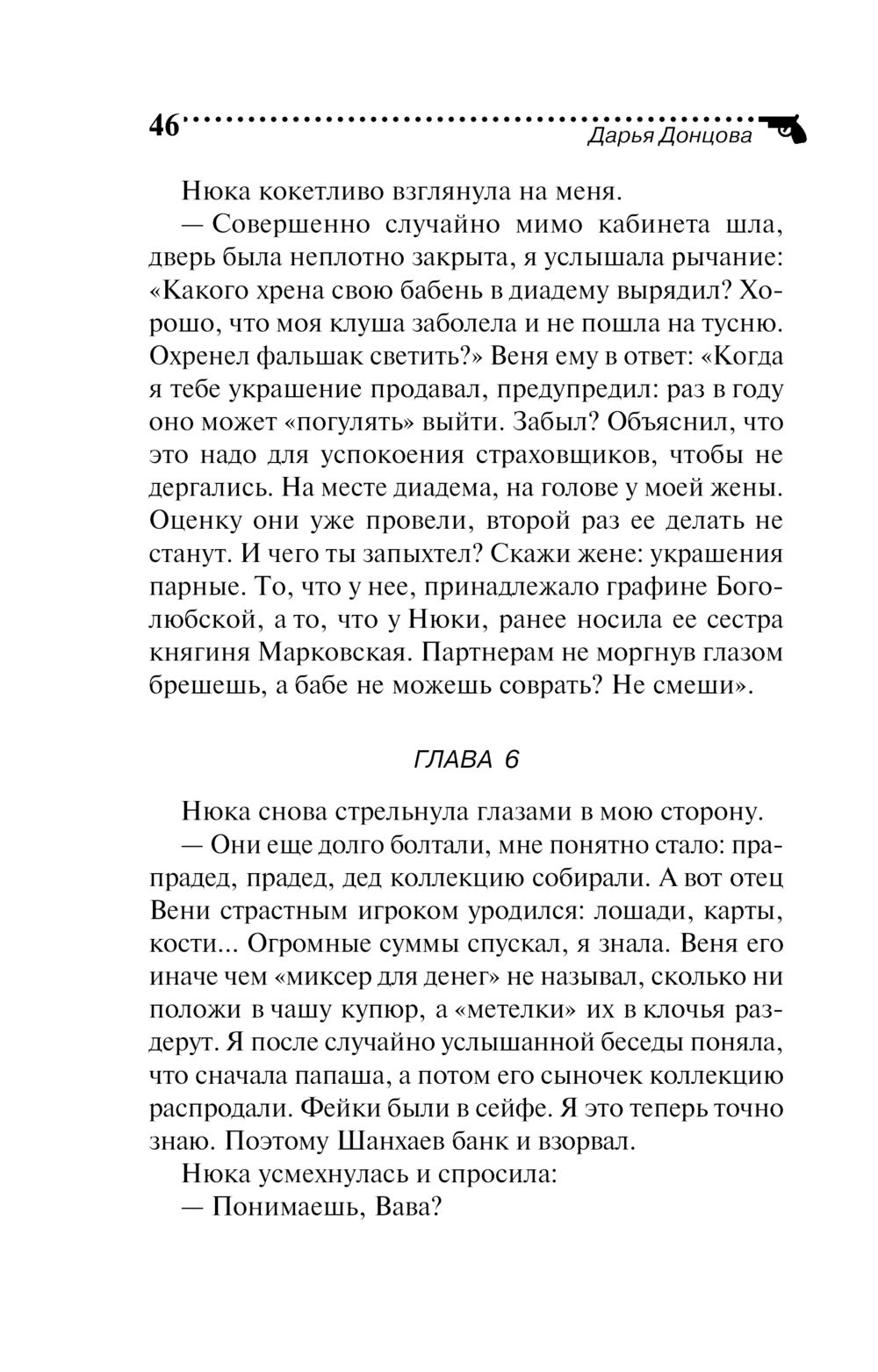 46

Дарья Донцова

Нюка кокетливо взглянула на меня.

— Совершенно случайно мимо кабинета шла, дверь была неплотно закрыта, я услышала рычание: «Какого хрена свою бабень в диадему вырядил? Хорошо, что моя клуша заболела и не пошла на тусню. Охренел фальшак светить?» Веня ему в ответ: «Когда я тебе украшение продавал, предупредил: раз в году оно может «погулять» выйти. Забыл? Объяснил, что это надо для успокоения страховщиков, чтобы не дергались. На месте диадема, на голове у моей жены. Оценку они уже провели, второй раз ее делать не станут. И чего ты запыхтел? Скажи жене: украшения парные. То, что у нее, принадлежало графине Боголюбской, а то, что у Нюки, ранее носила ее сестра княгиня Марковская. Партнерам не моргнув глазом брешешь, а бабе не можешь соврать? Не смеши».

ГЛАВА 6

Нюка снова стрельнула глазами в мою сторону.

— Они еще долго болтали, мне понятно стало: прапрадед, прадед, дед коллекцию собирали. А вот отец Вени страстным игроком уродился: лошади, карты, кости... Огромные суммы спускал, я знала. Веня его иначе чем «миксер для денег» не называл, сколько ни положи в чашу купюр, а «метелки» их в клочья раздерут. Я после случайно услышанной беседы поняла, что сначала папаша, а потом его сыночек коллекцию распродали. Фейки были в сейфе. Я это теперь точно знаю. Поэтому Шанхаев банк и взорвал.

Нюка усмехнулась и спросила:

— Понимаешь, Вава?